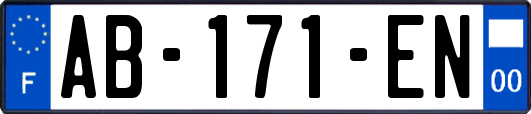 F

AB-171-EN

00